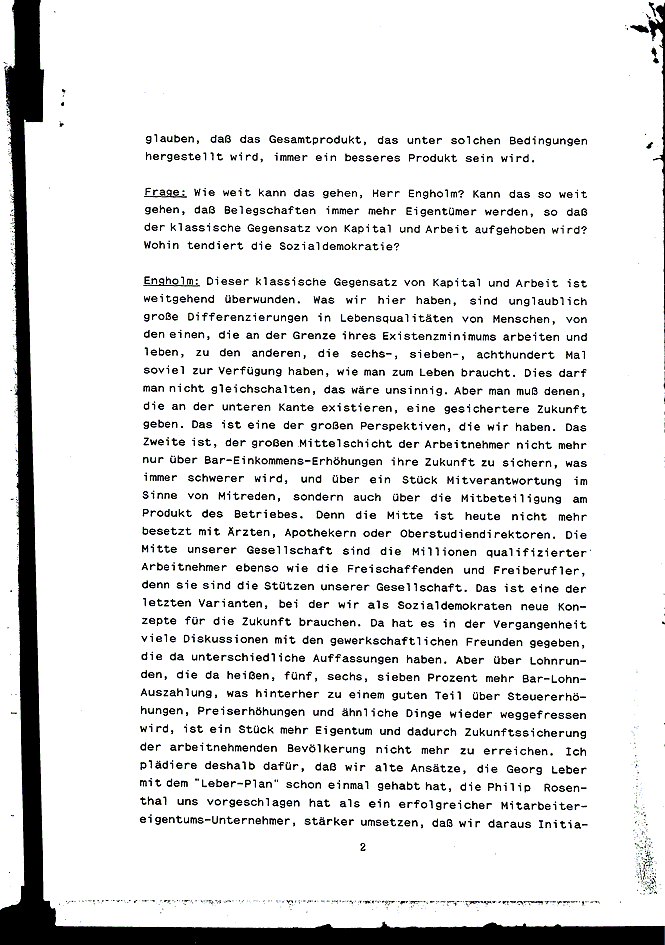 glauben, daß das Gesamtprodukt, das unter solchen Bedingungen hergestellt wird, immer ein besseres Produkt sein wird.

Frage: Wie weit kann das gehen, Herr Engholm? Kann das so weit gehen, daß Belegschaften immer mehr Eigentümer werden, so daß der klassische Gegensatz von Kapital und Arbeit aufgehoben wird? Wohin tendiert die Sozialdemokratie?

Engholm: Dieser klassische Gegensatz von Kapital und Arbeit ist weitgehend überwunden. Was wir hier haben, sind unglaublich große Differenzierungen in Lebensqualitäten von Menschen, von den einen, die an der Grenze ihres Existenzminimums arbeiten und leben, zu den anderen, die sechs-, sieben-, achthundert Mal soviel zur Verfügung haben, wie man zum Leben braucht. Dies darf man nicht gleichschalten, das wäre unsinnig. Aber man muß denen, die an der unteren Kante existieren, eine gesichertere Zukunft geben. Das ist eine der großen Perspektiven, die wir haben. Das Zweite ist, der großen Mittelschicht der Arbeitnehmer nicht mehr nur über Bar-Einkommens-Erhöhungen ihre Zukunft zu sichern, was immer schwerer wird, und über ein Stück Mitverantwortung im Sinne von Mitreden, sondern auch über die Mitbeteiligung am Produkt des Betriebes. Denn die Mitte ist heute nicht mehr besetzt mit Ärzten, Apothekern oder Oberstudiendirektoren. Die Mitte unserer Gesellschaft sind die Millionen qualifizierter Arbeitnehmer ebenso wie die Freischaffenden und Freiberufler, denn sie sind die Stützen unserer Gesellschaft. Das ist eine der letzten Varianten, bei der wir als Sozialdemokraten neue Konzepte für die Zukunft brauchen. Da hat es in der Vergangenheit viele Diskussionen mit den gewerkschaftlichen Freunden gegeben, die da unterschiedliche Auffassungen haben. Aber über Lohnrunden, die da heißen, fünf, sechs, sieben Prozent mehr Bar-Lohn-Auszahlung, was hinterher zu einem guten Teil über Steuererhöhungen, Preiserhöhungen und ähnliche Dinge wieder weggefressen wird, ist ein Stück mehr Eigentum und dadurch Zukunftssicherung der arbeitnehmenden Bevölkerung nicht mehr zu erreichen. Ich plädiere deshalb dafür, daß wir alte Ansätze, die Georg Leber mit dem "Leber-Plan" schon einmal gehabt hat, die Philip Rosenthal uns vorgeschlagen hat als ein erfolgreicher Mitarbeitereigentums-Unternehmer, stärker umsetzen, daß wir daraus Initia-

2